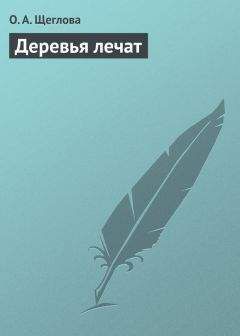 О. А. Щеглова

Деревья лечат